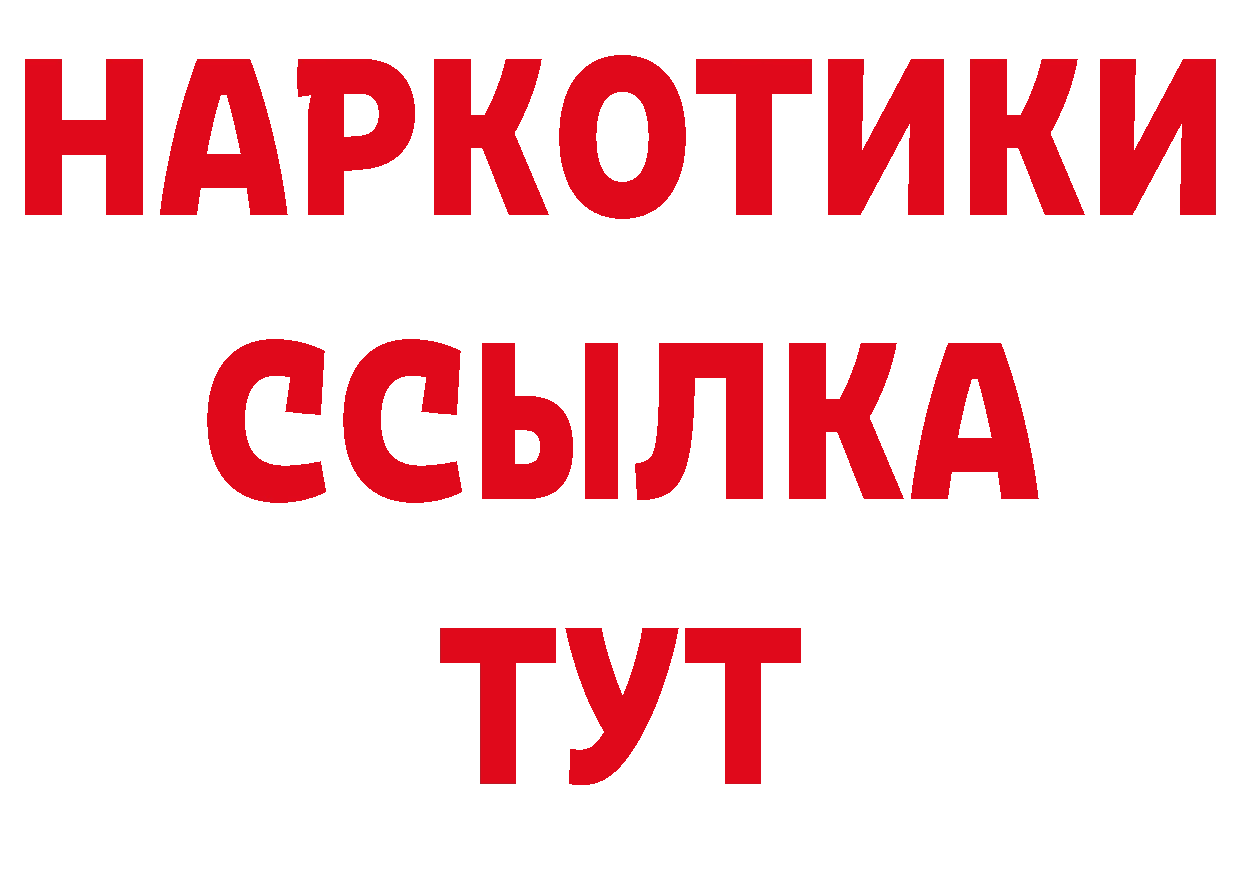 НАРКОТИКИ
ССЫЛКА
ТУТ